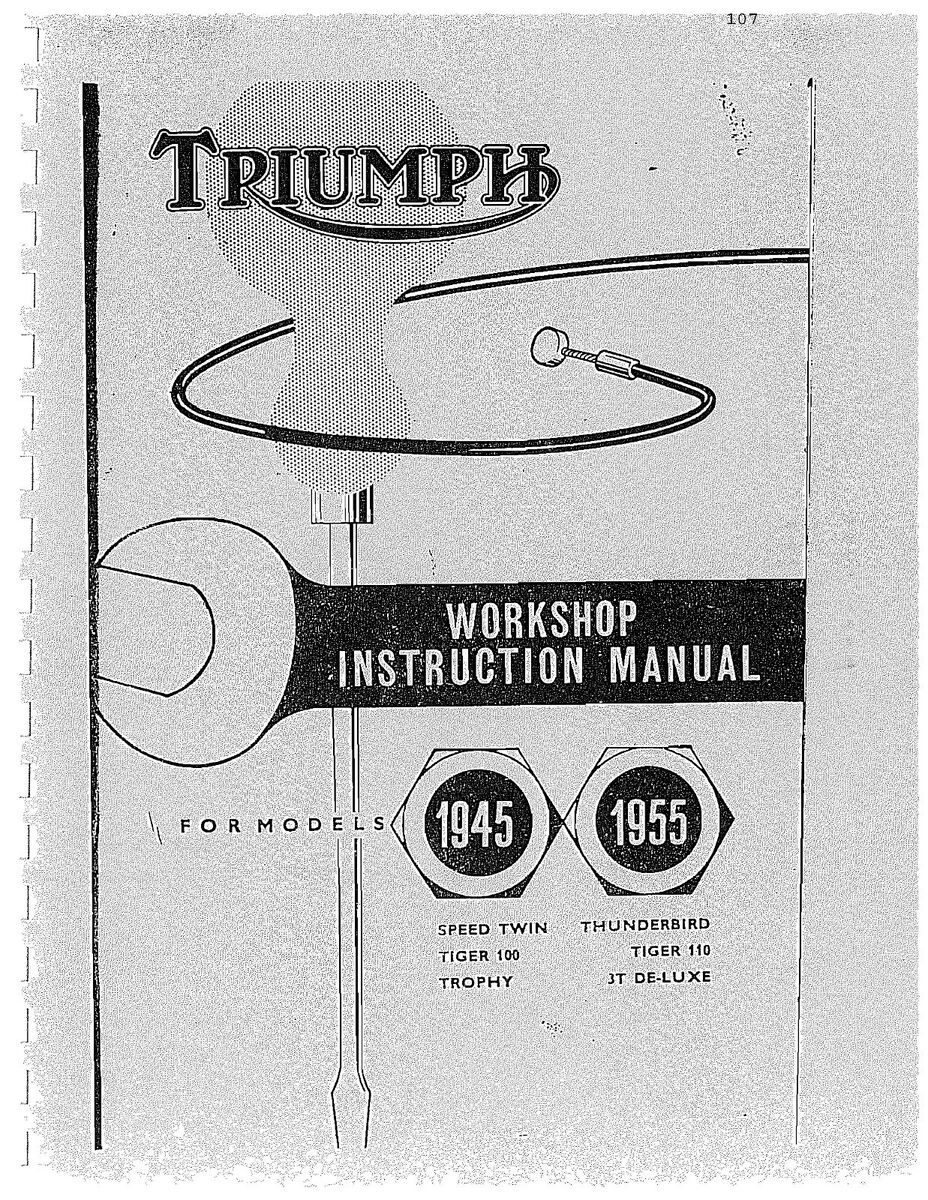 107

TRIUMPH

WORKSHOP
INSTRUCTION MANUAL

FOR MODELS 1945 1955

SPEED TWIN
TIGER 100
TROPHY

THUNDERBIRD
TIGER 110
3T DE-LUXE